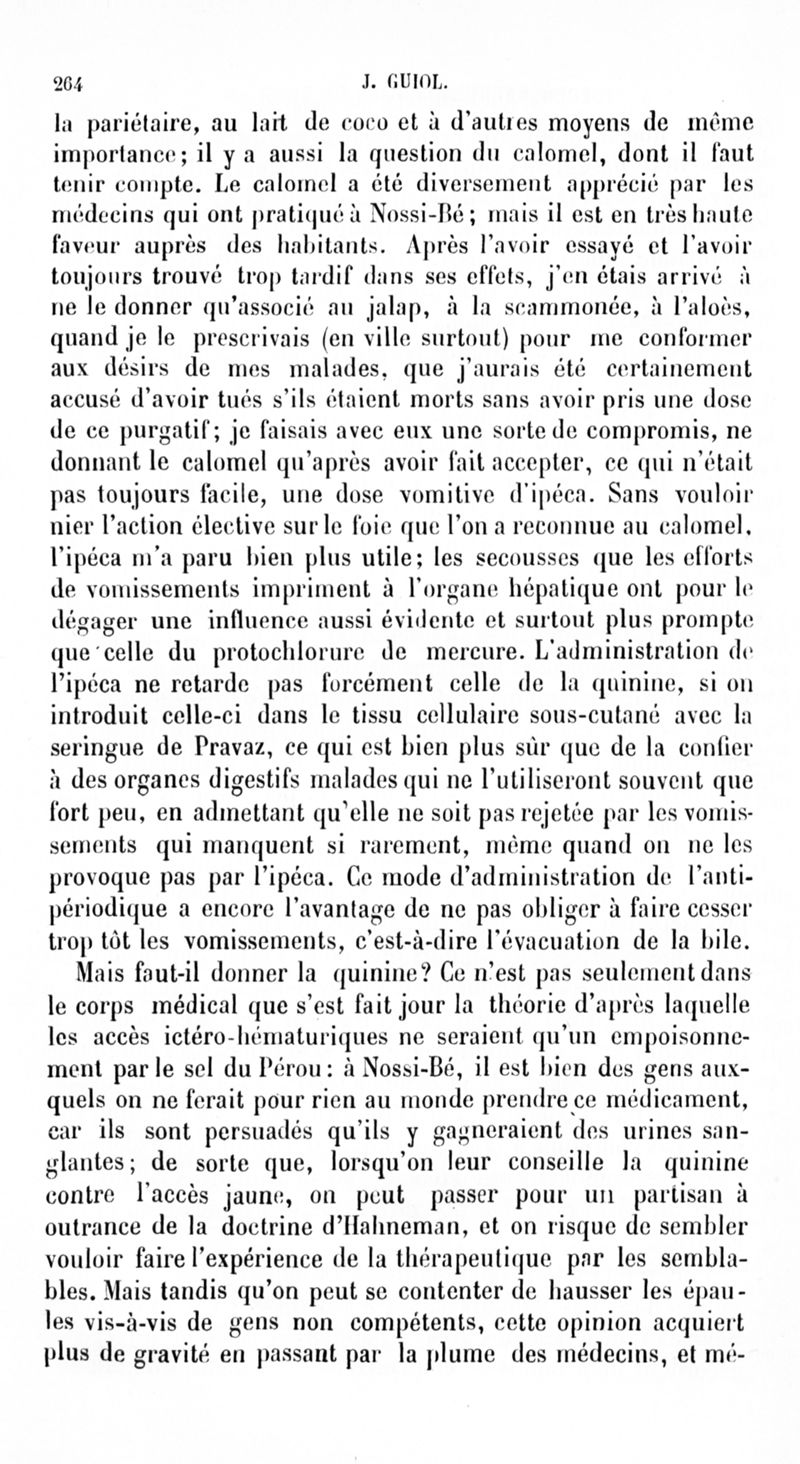 264 J. GUIOL.

la pariétaire, au lait de coco et à d'autres moyens de même importance; il y a aussi la question du calomel, dont il faut tenir compte. Le calomel a été diversement apprécié par les médecins qui ont pratiqué à Nossi-Bé; mais il est en très haute faveur auprès des habitants. Après l'avoir essayé et l'avoir toujours trouvé trop tardif dans ses effets, j'en étais arrivé à ne le donner qu'associé au jalap, à la scammonée, à l'aloès, quand je le prescrivais (en ville surtout) pour me conformer aux désirs de mes malades, que j'aurais été certainement accusé d'avoir tués s'ils étaient morts sans avoir pris une dose de ce purgatif; je faisais avec eux une sorte de compromis, ne donnant le calomel qu'après avoir fait accepter, ce qui n'était pas toujours facile, une dose vomitive d'ipéca. Sans vouloir nier l'action élective sur le foie que l'on a reconnue au calomel, l'ipéca m'a paru bien plus utile; les secousses que les efforts de vomissements impriment à l'organe hépatique ont pour le dégager une influence aussi évidente et surtout plus prompte que celle du protochlorure de mercure. L'administration de l'ipéca ne retarde pas forcément celle de la quinine, si on introduit celle-ci dans le tissu cellulaire sous-cutané avec la seringue de Pravaz, ce qui est bien plus sûr que de la confier à des organes digestifs malades qui ne l'utiliseront souvent que fort peu, en admettant qu'elle ne soit pas rejetée par les vomissements qui manquent si rarement, même quand on ne les provoque pas par l'ipéca. Ce mode d'administration de l'antipériodique a encore l'avantage de ne pas obliger à faire cesser trop tôt les vomissements, c'est-à-dire l'évacuation de la bile.

Mais faut-il donner la quinine? Ce n'est pas seulement dans le corps médical que s'est fait jour la théorie d'après laquelle les accès ictéro-hématuriques ne seraient qu'un empoisonnement par le sel du Pérou: à Nossi-Bé, il est bien des gens auxquels on ne ferait pour rien au monde prendre ce médicament, car ils sont persuadés qu'ils y gagneraient des urines sanglantes; de sorte que, lorsqu'on leur conseille la quinine contre l'accès jaune, on peut passer pour un partisan à outrance de la doctrine d'Hahneman, et on risque de sembler vouloir faire l'expérience de la thérapeutique par les semblables. Mais tandis qu'on peut se contenter de hausser les épaules vis-à-vis de gens non compétents, cette opinion acquiert plus de gravité en passant par la plume des médecins, et mé-